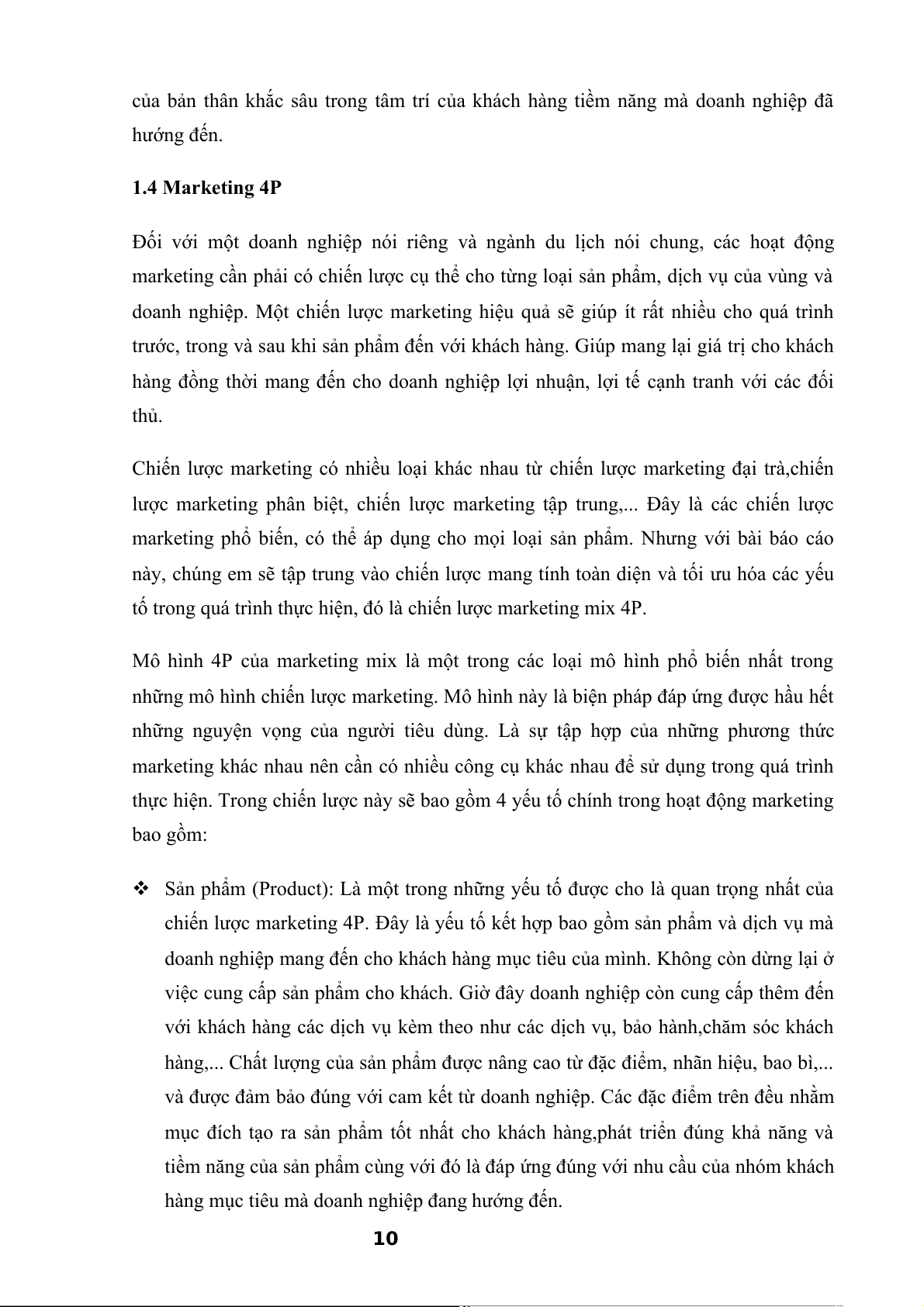 của bản thân khắc sâu trong tâm trí của khách hàng tiềm năng mà doanh nghiệp đã hướng đến.

1.4 Marketing 4P

Đối với một doanh nghiệp nói riêng và ngành du lịch nói chung, các hoạt động marketing cần phải có chiến lược cụ thể cho từng loại sản phẩm, dịch vụ của vùng và doanh nghiệp. Một chiến lược marketing hiệu quả sẽ giúp ít rất nhiều cho quá trình trước, trong và sau khi sản phẩm đến với khách hàng. Giúp mang lại giá trị cho khách hàng đồng thời mang đến cho doanh nghiệp lợi nhuận, lợi tế cạnh tranh với các đối thủ.

Chiến lược marketing có nhiều loại khác nhau từ chiến lược marketing đại trà,chiến lược marketing phân biệt, chiến lược marketing tập trung,... Đây là các chiến lược marketing phổ biến, có thể áp dụng cho mọi loại sản phẩm. Nhưng với bài báo cáo này, chúng em sẽ tập trung vào chiến lược mang tính toàn diện và tối ưu hóa các yếu tố trong quá trình thực hiện, đó là chiến lược marketing mix 4P.

Mô hình 4P của marketing mix là một trong các loại mô hình phổ biến nhất trong những mô hình chiến lược marketing. Mô hình này là biện pháp đáp ứng được hầu hết những nguyện vọng của người tiêu dùng. Là sự tập hợp của những phương thức marketing khác nhau nên cần có nhiều công cụ khác nhau để sử dụng trong quá trình thực hiện. Trong chiến lược này sẽ bao gồm 4 yếu tố chính trong hoạt động marketing bao gồm:

❖ Sản phẩm (Product): Là một trong những yếu tố được cho là quan trọng nhất của chiến lược marketing 4P. Đây là yếu tố kết hợp bao gồm sản phẩm và dịch vụ mà doanh nghiệp mang đến cho khách hàng mục tiêu của mình. Không còn dừng lại ở việc cung cấp sản phẩm cho khách. Giờ đây doanh nghiệp còn cung cấp thêm đến với khách hàng các dịch vụ kèm theo như các dịch vụ, bảo hành,chăm sóc khách hàng,... Chất lượng của sản phẩm được nâng cao từ đặc điểm, nhãn hiệu, bao bì,... và được đảm bảo đúng với cam kết từ doanh nghiệp. Các đặc điểm trên đều nhằm mục đích tạo ra sản phẩm tốt nhất cho khách hàng,phát triển đúng khả năng và tiềm năng của sản phẩm cùng với đó là đáp ứng đúng với nhu cầu của nhóm khách hàng mục tiêu mà doanh nghiệp đang hướng đến.

10